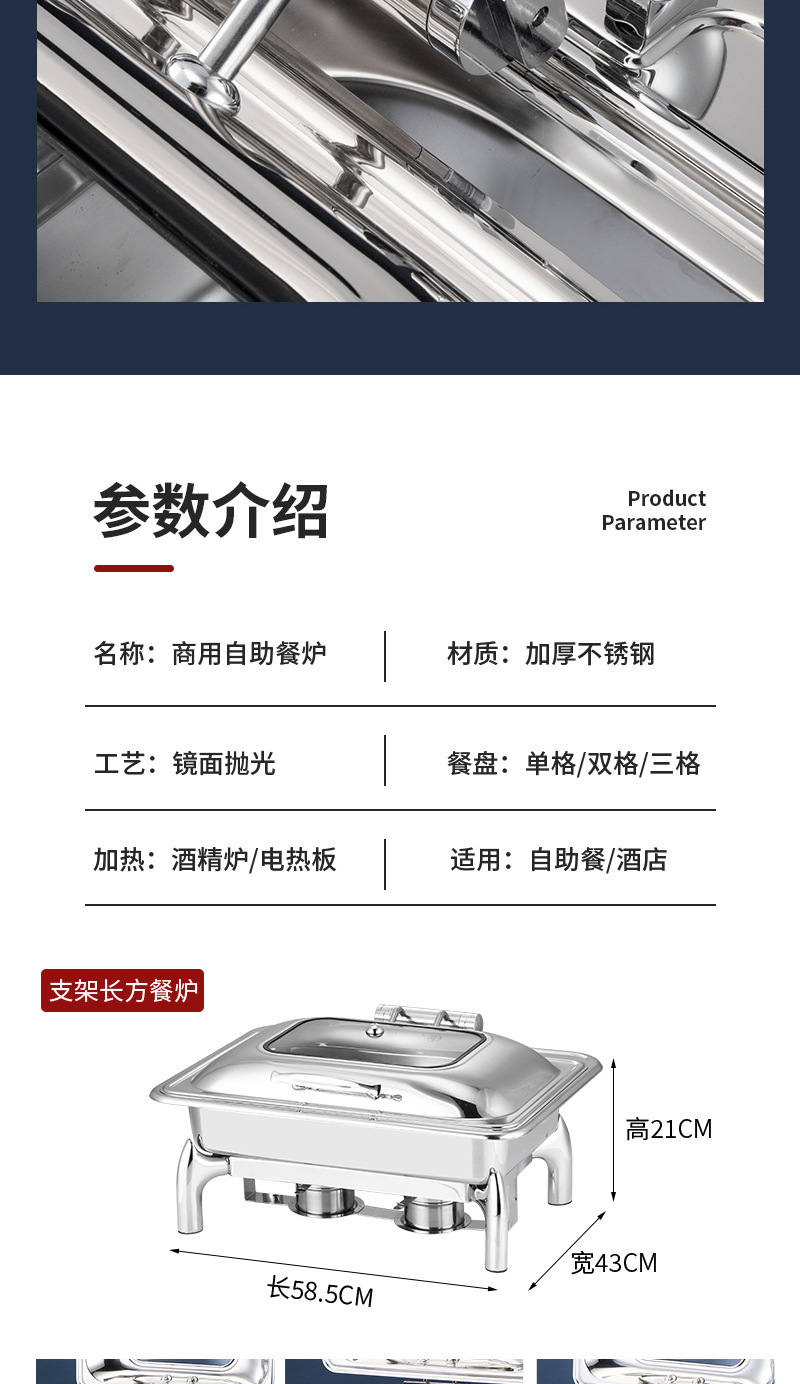 参数介绍

Product
Parameter

名称：商用自助餐炉

材质：加厚不锈钢

工艺：镜面抛光

餐盘：单格/双格/三格

加热：酒精炉/电热板

适用：自助餐/酒店

支架长方餐炉

高21CM

宽43CM

长58.5CM